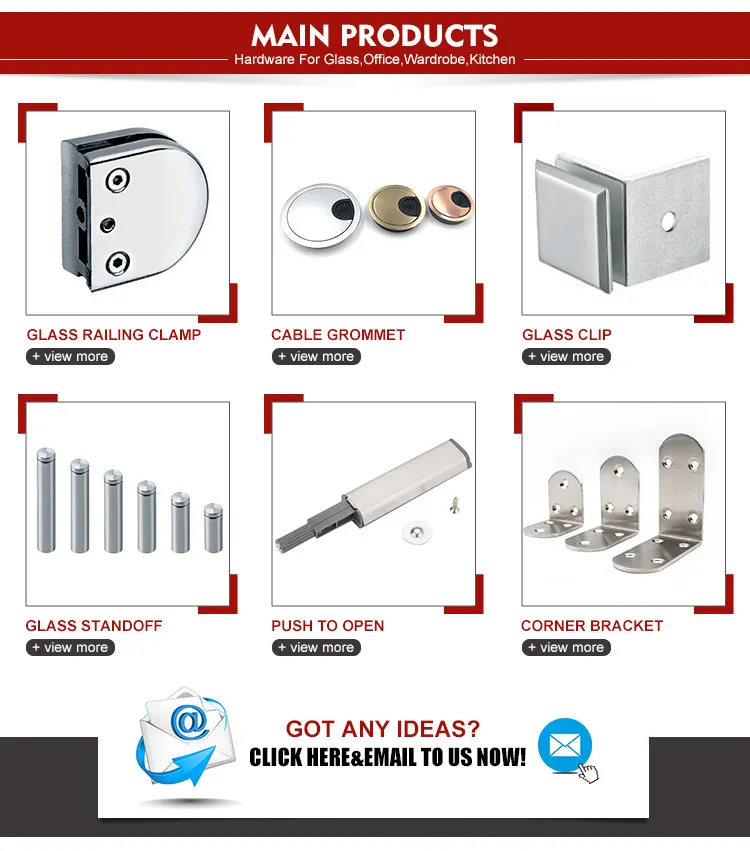 MAIN PRODUCTS
Hardware For Glass,Office,Wardrobe,Kitchen

GLASS RAILING CLAMP
+ view more

CABLE GROMMET
+ view more

GLASS CLIP
+ view more

GLASS STANDOFF
+ view more

PUSH TO OPEN
+ view more

CORNER BRACKET
+ view more

@

GOT ANY IDEAS?
CLICK HERE&EMAIL TO US NOW!